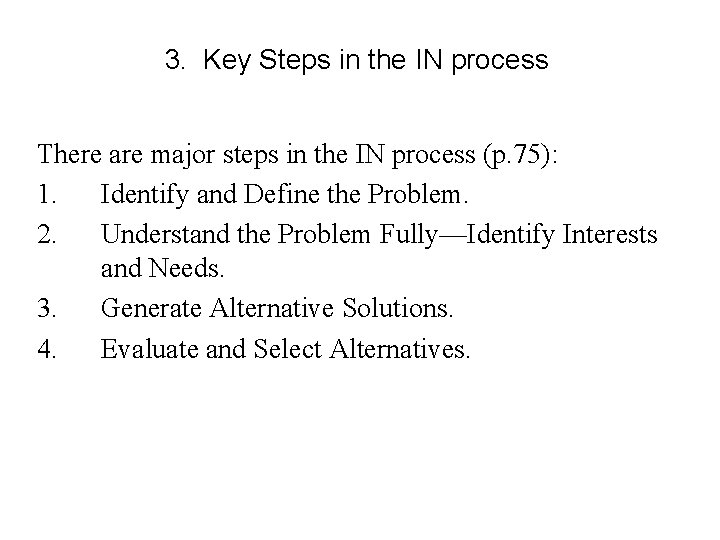 3. Key Steps in the IN process

There are major steps in the IN process (p.75):
1. Identify and Define the Problem.
2. Understand the Problem Fully—Identify Interests and Needs.
3. Generate Alternative Solutions.
4. Evaluate and Select Alternatives.